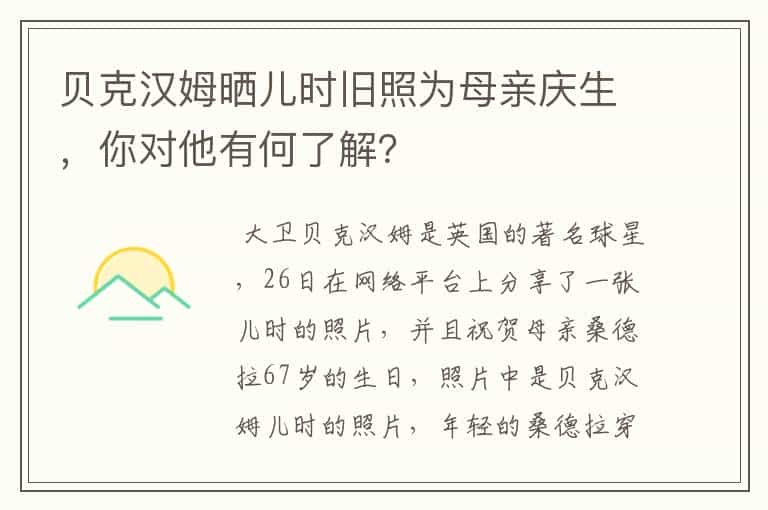 贝克汉姆晒儿时旧照为母亲庆生，你对他有何了解?

大卫贝克汉姆是英国的著名球星，26日在网络平台上分享了一张儿时的照片，并且祝贺母亲桑德拉67岁的生日，照片中是贝克汉姆儿时的照片，年轻的桑德拉穿